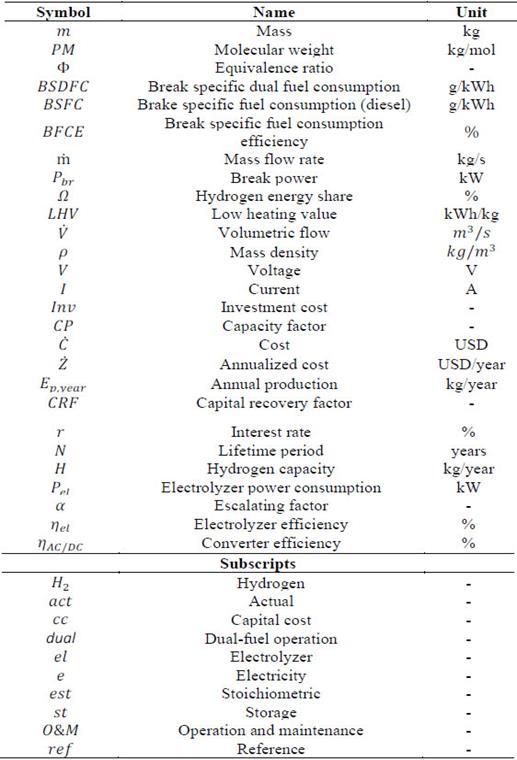 | Symbol | Name | Unit |
|---|---|---|
| $m$ | Mass | kg |
| $PM$ | Molecular weight | kg/mol |
| $\Phi$ | Equivalence ratio | - |
| $BSDFC$ | Break specific dual fuel consumption | g/kWh |
| $BSFC$ | Brake specific fuel consumption (diesel) | g/kWh |
| $BFCE$ | Break specific fuel consumption efficiency | % |
| $\dot{m}$ | Mass flow rate | kg/s |
| $P_{br}$ | Break power | kW |
| $\Omega$ | Hydrogen energy share | % |
| $LHV$ | Low heating value | kWh/kg |
| $\dot{V}$ | Volumetric flow | $m^3/s$ |
| $\rho$ | Mass density | $kg/m^3$ |
| $V$ | Voltage | V |
| $I$ | Current | A |
| $Inv$ | Investment cost | - |
| $CP$ | Capacity factor | - |
| $\dot{C}$ | Cost | USD |
| $\dot{Z}$ | Annualized cost | USD/year |
| $E_{p,year}$ | Annual production | kg/year |
| $CRF$ | Capital recovery factor | - |
| $r$ | Interest rate | % |
| $N$ | Lifetime period | years |
| $H$ | Hydrogen capacity | kg/year |
| $P_{el}$ | Electrolyzer power consumption | kW |
| $\alpha$ | Escalating factor | - |
| $\eta_{el}$ | Electrolyzer efficiency | % |
| $\eta_{AC/DC}$ | Converter efficiency | % |
| | **Subscripts** | |
| $H_2$ | Hydrogen | - |
| $act$ | Actual | - |
| $cc$ | Capital cost | - |
| $dual$ | Dual-fuel operation | - |
| $el$ | Electrolyzer | - |
| $e$ | Electricity | - |
| $est$ | Stoichiometric | - |
| $st$ | Storage | - |
| $O\&M$ | Operation and maintenance | - |
| $ref$ | Reference | - |